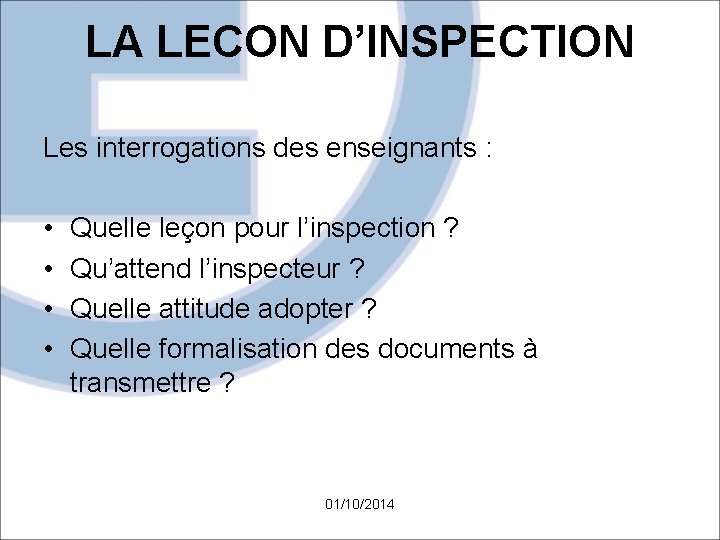 LA LECON D'INSPECTION

Les interrogations des enseignants :

• Quelle leçon pour l'inspection ?
• Qu'attend l'inspecteur ?
• Quelle attitude adopter ?
• Quelle formalisation des documents à transmettre ?

01/10/2014